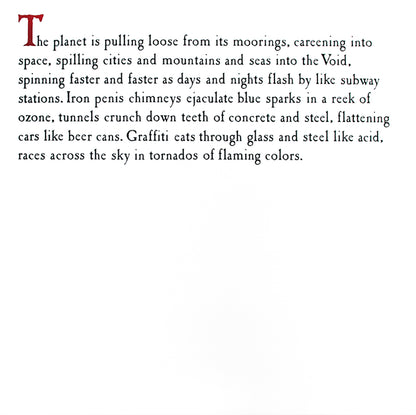 The planet is pulling loose from its moorings, careening into space, spilling cities and mountains and seas into the Void, spinning faster and faster as days and nights flash by like subway stations. Iron penis chimneys ejaculate blue sparks in a reek of ozone, tunnels crunch down teeth of concrete and steel, flattening cars like beer cans. Graffiti eats through glass and steel like acid, races across the sky in tornados of flaming colors.